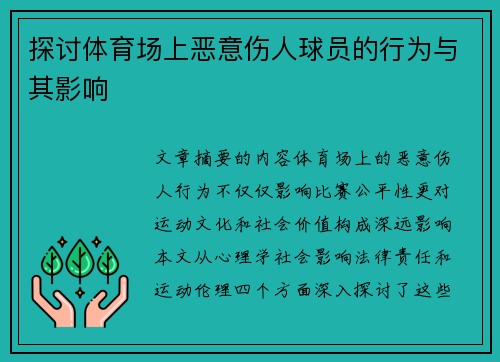 探讨体育场上恶意伤人球员的行为与其影响

文章摘要的内容体育场上的恶意伤人行为不仅仅影响比赛公平性更对运动文化和社会价值构成深远影响本文从心理学社会影响法律责任和运动伦理四个方面深入探讨了这些